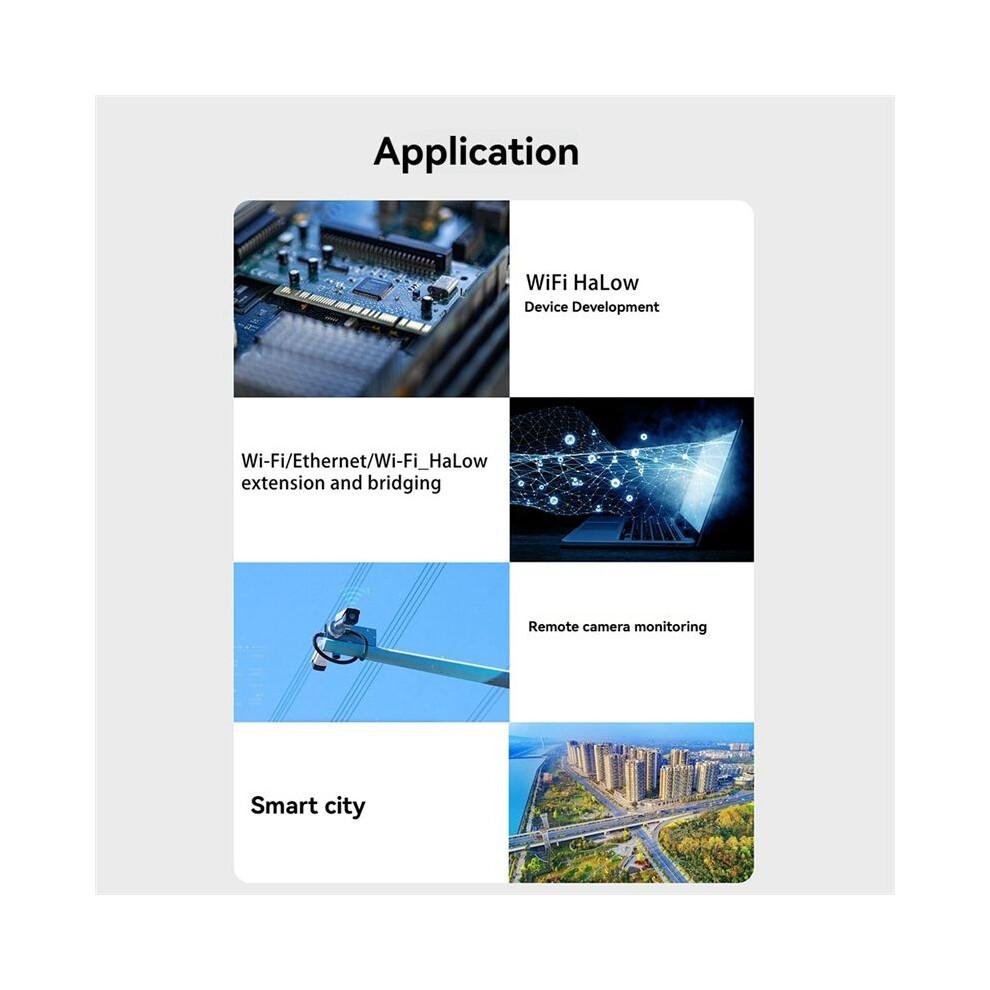 Application

WiFi HaLow
Device Development

Wi-Fi/Ethernet/Wi-Fi_HaLow extension and bridging

Remote camera monitoring

Smart city